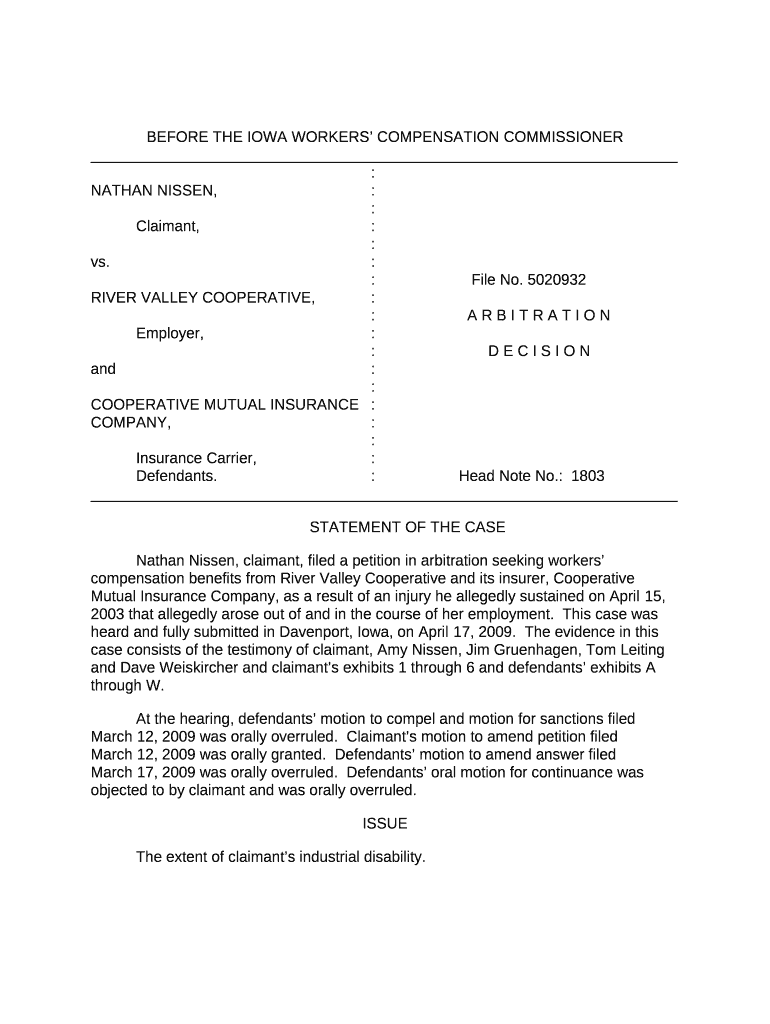 BEFORE THE IOWA WORKERS' COMPENSATION COMMISSIONER

NATHAN NISSEN,

Claimant,

vs.

RIVER VALLEY COOPERATIVE,

Employer,

and

COOPERATIVE MUTUAL INSURANCE COMPANY,

Insurance Carrier, Defendants.

File No. 5020932

A R B I T R A T I O N

D E C I S I O N

Head Note No.: 1803

STATEMENT OF THE CASE

Nathan Nissen, claimant, filed a petition in arbitration seeking workers' compensation benefits from River Valley Cooperative and its insurer, Cooperative Mutual Insurance Company, as a result of an injury he allegedly sustained on April 15, 2003 that allegedly arose out of and in the course of her employment. This case was heard and fully submitted in Davenport, Iowa, on April 17, 2009. The evidence in this case consists of the testimony of claimant, Amy Nissen, Jim Gruenhagen, Tom Leiting and Dave Weiskircher and claimant's exhibits 1 through 6 and defendants' exhibits A through W.

At the hearing, defendants' motion to compel and motion for sanctions filed March 12, 2009 was orally overruled. Claimant's motion to amend petition filed March 12, 2009 was orally granted. Defendants' motion to amend answer filed March 17, 2009 was orally overruled. Defendants' oral motion for continuance was objected to by claimant and was orally overruled.

ISSUE

The extent of claimant's industrial disability.